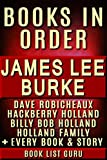 BOOKS IN ORDER

JAMES LEE BURKE

DAVE ROBICHEAUX
HACKBERRY HOLLAND
BILLY BOB HOLLAND
HOLLAND FAMILY
+ EVERY BOOK & STORY

BOOK LIST GURU